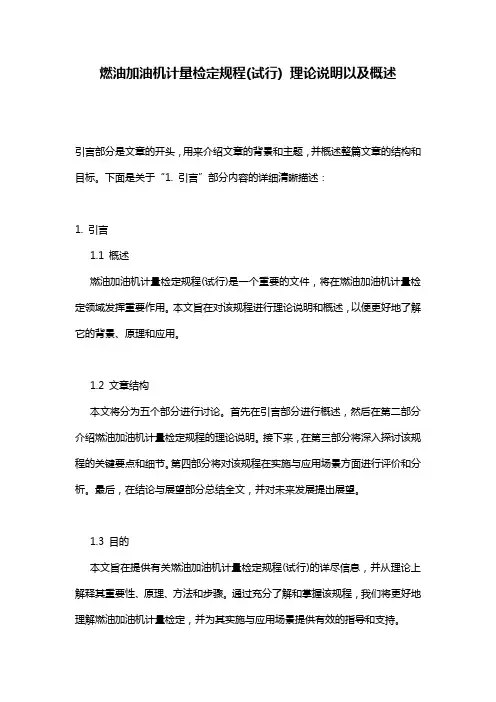 燃油加油机计量检定规程(试行) 理论说明以及概述

引言部分是文章的开头，用来介绍文章的背景和主题，并概述整篇文章的结构和目标。下面是关于“1. 引言”部分内容的详细清晰描述：

1. 引言

1.1 概述

燃油加油机计量检定规程(试行)是一个重要的文件，将在燃油加油机计量检定领域发挥重要作用。本文旨在对该规程进行理论说明和概述，以便更好地了解它的背景、原理和应用。

1.2 文章结构

本文将分为五个部分进行讨论。首先在引言部分进行概述，然后在第二部分介绍燃油加油机计量检定规程的理论说明。接下来，在第三部分将深入探讨该规程的关键要点和细节。第四部分将对该规程在实施与应用场景方面进行评价和分析。最后，在结论与展望部分总结全文，并对未来发展提出展望。

1.3 目的

本文旨在提供有关燃油加油机计量检定规程(试行)的详尽信息，并从理论上解释其重要性、原理、方法和步骤。通过充分了解和掌握该规程，我们将更好地理解燃油加油机计量检定，并为其实施与应用场景提供有效的指导和支持。